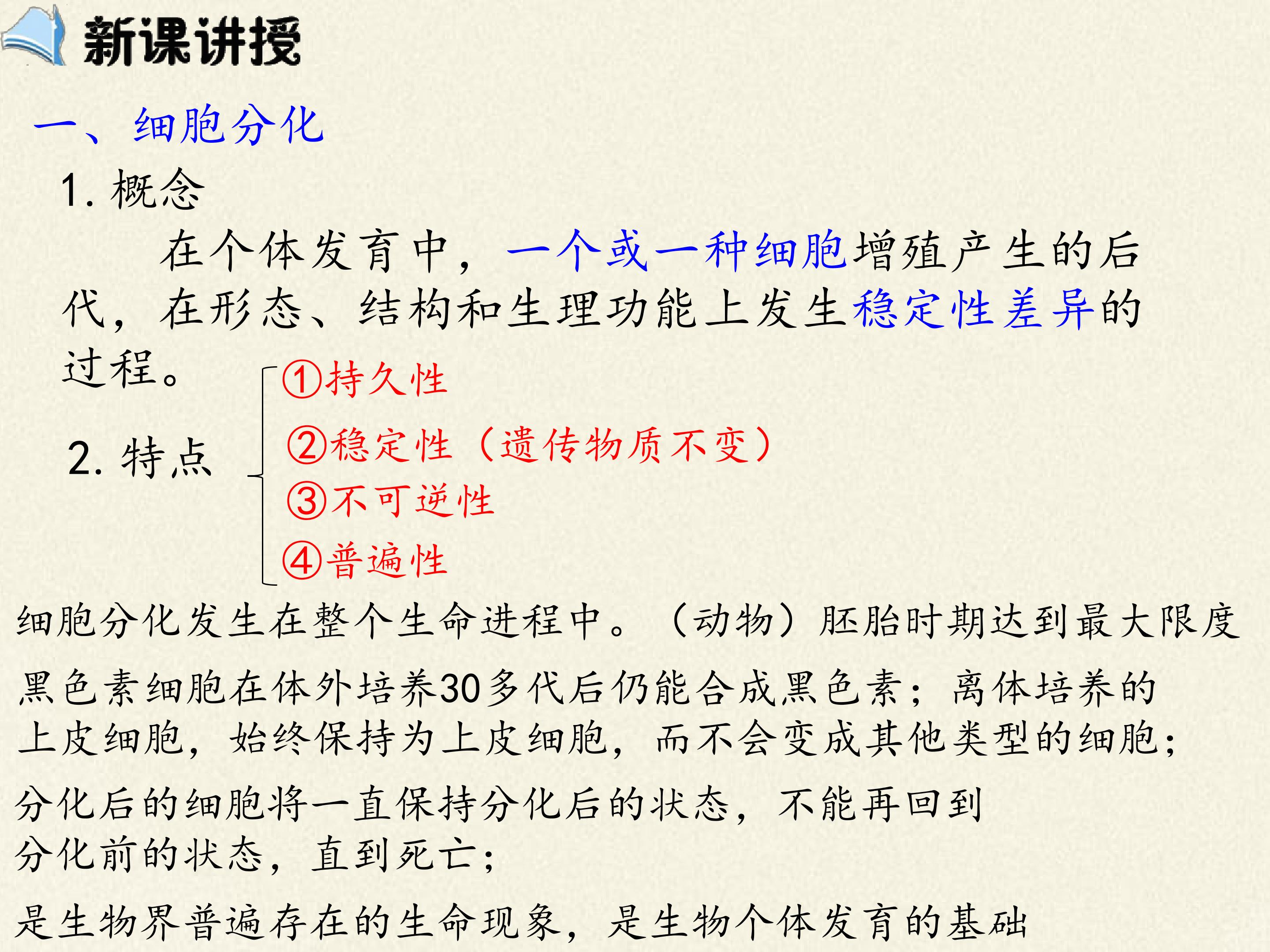 新课讲授

一、细胞分化

1. 概念

在个体发育中，一个或一种细胞增殖产生的后代，在形态、结构和生理功能上发生稳定性差异的过程。

2. 特点

①持久性

②稳定性（遗传物质不变）

③不可逆性

④普遍性

细胞分化发生在整个生命进程中。（动物）胚胎时期达到最大限度

黑色素细胞在体外培养30多代后仍能合成黑色素；离体培养的上皮细胞，始终保持为上皮细胞，而不会变成其他类型的细胞；

分化后的细胞将一直保持分化后的状态，不能再回到分化前的状态，直到死亡；

是生物界普遍存在的生命现象，是生物个体发育的基础